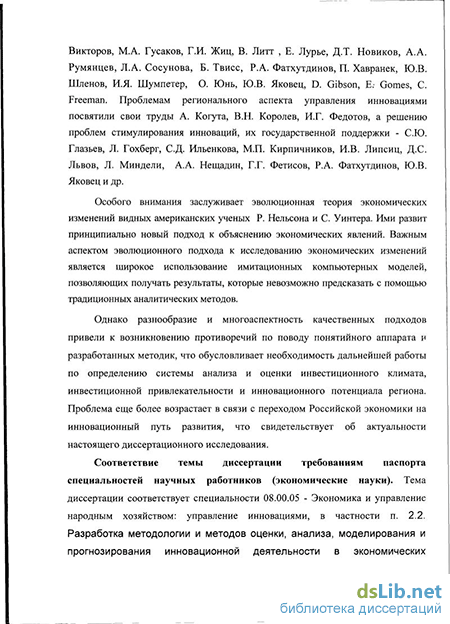 Викторов, М.А. Гусаков, Г.И. Жиц, В. Литт , Е. Лурье, Д.Т. Новиков, А.А. Румянцев, Л.А. Сосунова, Б. Твисс, Р.А. Фатхутдинов, П. Хавранек, Ю.В. Шленов, И.Я. Шумпетер, О. Юнь, Ю.В. Яковец, D. Gibson, E. Gomes, C. Freeman. Проблемам регионального аспекта управления инновациями посвятили свои труды А. Когута, В.Н. Королев, И.Г. Федотов, а решению проблем стимулирования инноваций, их государственной поддержки - С.Ю. Глазьев, Л. Гохберг, С.Д. Ильенкова, М.П. Кирпичников, И.В. Липсиц, Д.С. Львов, Л. Миндели, А.А. Нещадин, Г.Г. Фетисов, Р.А. Фатхутдинов, Ю.В. Яковец и др.

Особого внимания заслуживает эволюционная теория экономических изменений видных американских ученых Р. Нельсона и С. Уинтера. Ими развит принципиально новый подход к объяснению экономических явлений. Важным аспектом эволюционного подхода к исследованию экономических изменений является широкое использование имитационных компьютерных моделей, позволяющих получать результаты, которые невозможно предсказать с помощью традиционных аналитических методов.

Однако разнообразие и многоаспектность качественных подходов привели к возникновению противоречий по поводу понятийного аппарата и разработанных методик, что обусловливает необходимость дальнейшей работы по определению системы анализа и оценки инвестиционного климата, инвестиционной привлекательности и инновационного потенциала региона. Проблема еще более возрастает в связи с переходом Российской экономики на инновационный путь развития, что свидетельствует об актуальности настоящего диссертационного исследования.

Соответствие темы диссертации требованиям паспорта специальностей научных работников (экономические науки). Тема диссертации соответствует специальности 08.00.05 - Экономика и управление народным хозяйством: управление инновациями, в частности п. 2.2. Разработка методологии и методов оценки, анализа, моделирования и прогнозирования инновационной деятельности в экономических

dsLib.net
библиотека диссертаций